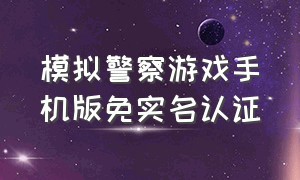 模拟警察游戏手机版免实名认证